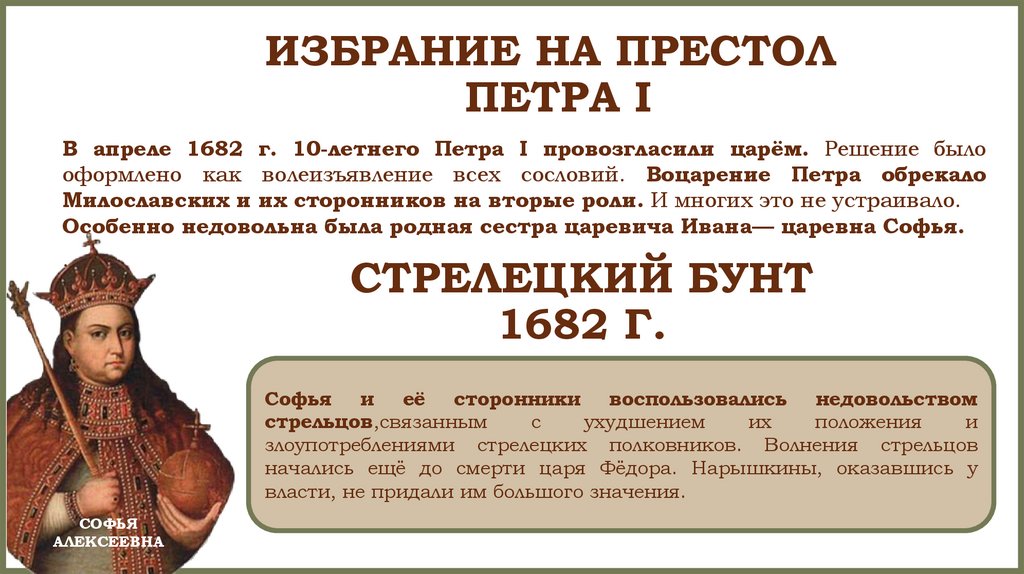 ИЗБРАНИЕ НА ПРЕСТОЛ ПЕТРА I

В апреле 1682 г. 10-летнего Петра I провозгласили царём. Решение было оформлено как волеизъявление всех сословий. Воцарение Петра обрекало Милославских и их сторонников на вторые роли. И многих это не устраивало. Особенно недовольна была родная сестра царевича Ивана— царевна Софья.

СТРЕЛЕЦКИЙ БУНТ 1682 Г.

Софья и её сторонники воспользовались недовольством стрельцов,связанным с ухудшением их положения и злоупотреблениями стрелецких полковников. Волнения стрельцов начались ещё до смерти царя Фёдора. Нарышкины, оказавшись у власти, не придали им большого значения.

СОФЬЯ АЛЕКСЕЕВНА